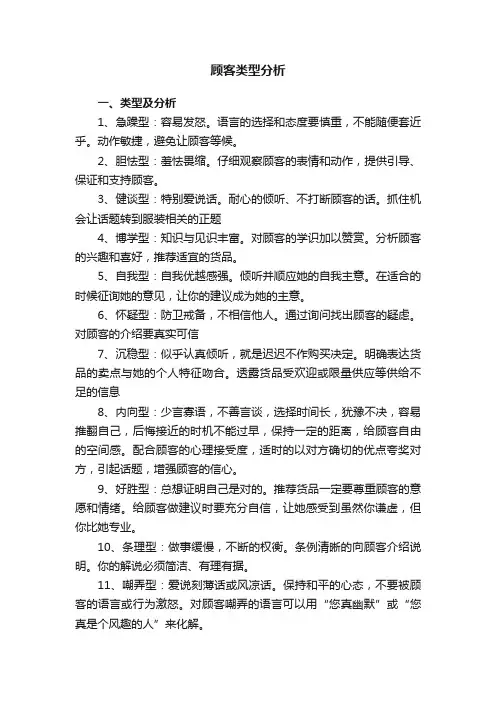 顾客类型分析

一、类型及分析

1、急躁型：容易发怒。语言的选择和态度要慎重，不能随便套近乎。动作敏捷，避免让顾客等候。

2、胆怯型：羞怯畏缩。仔细观察顾客的表情和动作，提供引导、保证和支持顾客。

3、健谈型：特别爱说话。耐心的倾听、不打断顾客的话。抓住机会让话题转到服装相关的正题

4、博学型：知识与见识丰富。对顾客的学识加以赞赏。分析顾客的兴趣和喜好，推荐适宜的货品。

5、自我型：自我优越感强。倾听并顺应她的自我主意。在适合的时候征询她的意见，让你的建议成为她的主意。

6、怀疑型：防卫戒备，不相信他人。通过询问找出顾客的疑虑。对顾客的介绍要真实可信

7、沉稳型：似乎认真倾听，就是迟迟不作购买决定。明确表达货品的卖点与她的个人特征吻合。透露货品受欢迎或限量供应等供给不足的信息

8、内向型：少言寡语，不善言谈，选择时间长，犹豫不决，容易推翻自己，后悔接近的时机不能过早，保持一定的距离，给顾客自由的空间感。配合顾客的心理接受度，适时的以对方确切的优点夸奖对方，引起话题，增强顾客的信心。

9、好胜型：总想证明自己是对的。推荐货品一定要尊重顾客的意愿和情绪。给顾客做建议时要充分自信，让她感受到虽然你谦虚，但你比她专业。

10、条理型：做事缓慢，不断的权衡。条例清晰的向顾客介绍说明。你的解说必须简洁、有理有据。

11、嘲弄型：爱说刻薄话或风凉话。保持和平的心态，不要被顾客的语言或行为激怒。对顾客嘲弄的语言可以用“您真幽默”或“您真是个风趣的人”来化解。